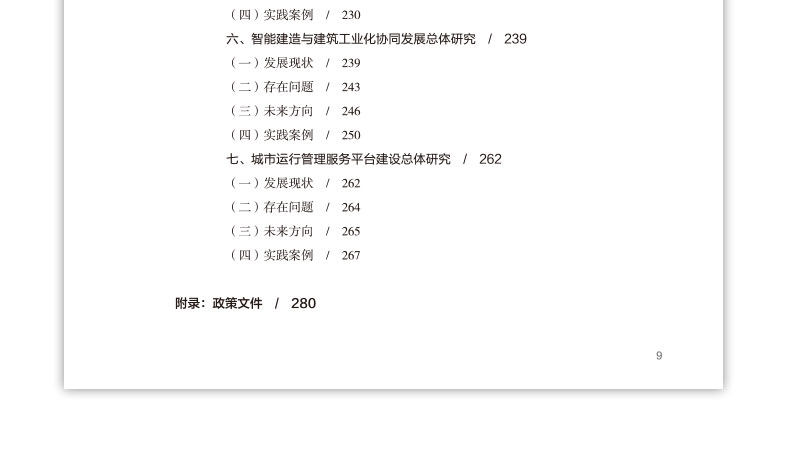 （四）实践案例 / 230

六、智能建造与建筑工业化协同发展总体研究 / 239

（一）发展现状 / 239

（二）存在问题 / 243

（三）未来方向 / 246

（四）实践案例 / 250

七、城市运行管理服务平台建设总体研究 / 262

（一）发展现状 / 262

（二）存在问题 / 264

（三）未来方向 / 265

（四）实践案例 / 267

附录：政策文件 / 280

9